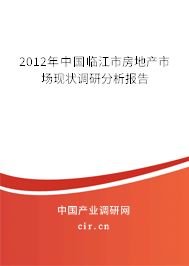 2012年中国临江市房地产市场现状调研分析报告

中国产业调研网

cir.cn